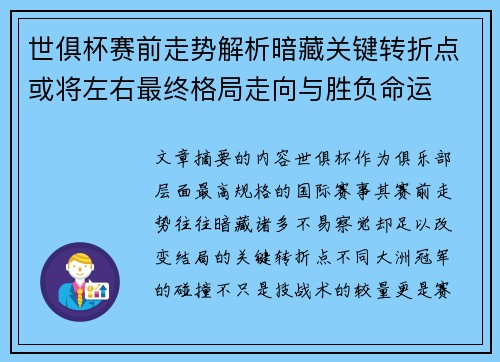 世俱杯赛前走势解析暗藏关键转折点或将左右最终格局走向与胜负命运

文章摘要的内容世俱杯作为俱乐部层面最高规格的国际赛事其赛前走势往往暗藏诸多不易察觉却足以改变结局的关键转折点不同大洲冠军的碰撞不只是技战术的较量更是赛